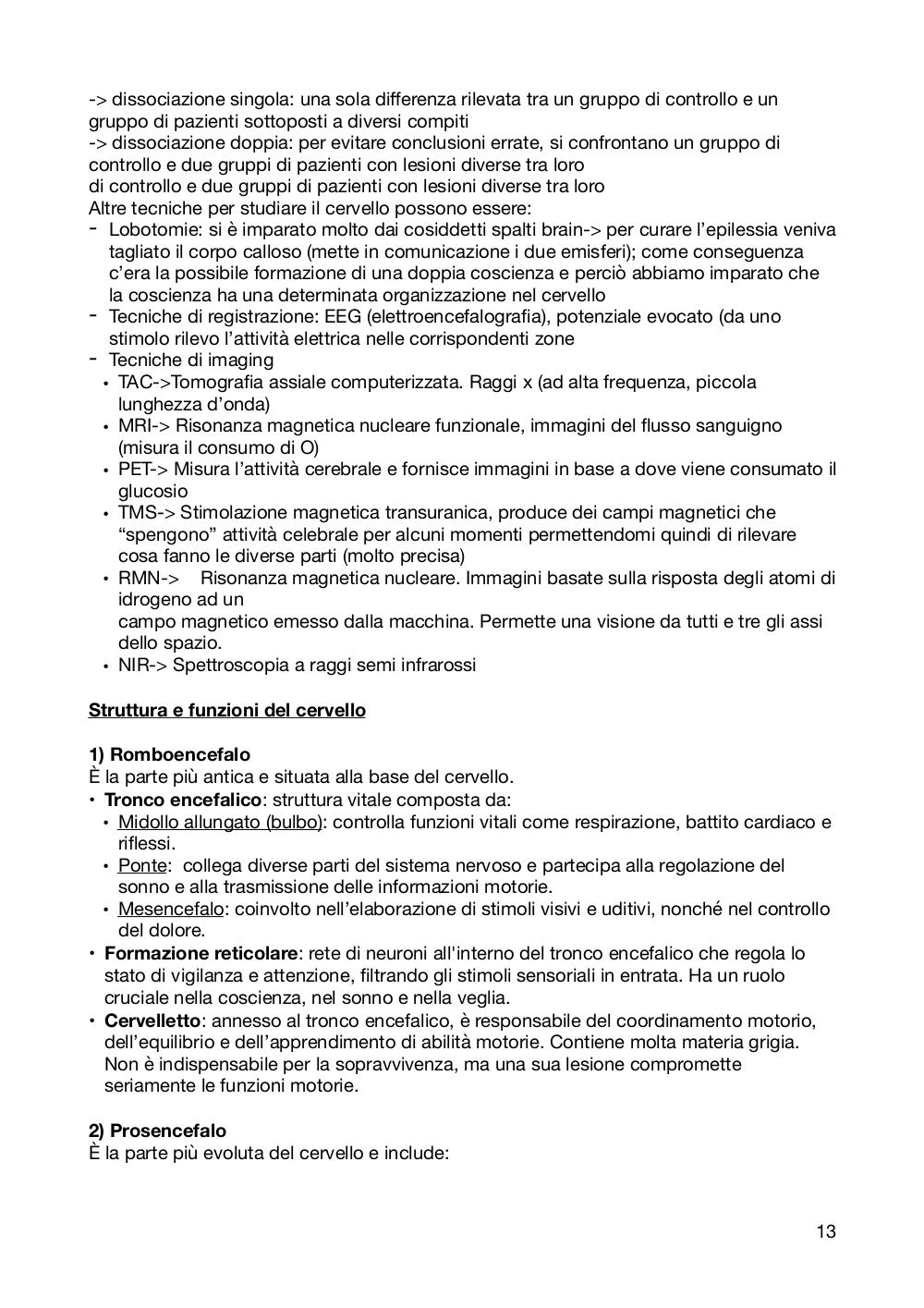 -> dissociazione singola: una sola differenza rilevata tra un gruppo di controllo e un gruppo di pazienti sottoposti a diversi compiti
-> dissociazione doppia: per evitare conclusioni errate, si confrontano un gruppo di controllo e due gruppi di pazienti con lesioni diverse tra loro
di controllo e due gruppi di pazienti con lesioni diverse tra loro
Altre tecniche per studiare il cervello possono essere:
- Lobotomie: si è imparato molto dai cosiddetti spalti brain-> per curare l'epilessia veniva tagliato il corpo calloso (mette in comunicazione i due emisferi); come conseguenza c'era la possibile formazione di una doppia coscienza e perciò abbiamo imparato che la coscienza ha una determinata organizzazione nel cervello
- Tecniche di registrazione: EEG (elettroencefalografia), potenziale evocato (da uno stimolo rilevo l'attività elettrica nelle corrispondenti zone
- Tecniche di imaging
• TAC->Tomografia assiale computerizzata. Raggi x (ad alta frequenza, piccola lunghezza d'onda)
• MRI-> Risonanza magnetica nucleare funzionale, immagini del flusso sanguigno (misura il consumo di O)
• PET-> Misura l'attività cerebrale e fornisce immagini in base a dove viene consumato il glucosio
• TMS-> Stimolazione magnetica transuranica, produce dei campi magnetici che "spengono" attività celebrale per alcuni momenti permettendomi quindi di rilevare cosa fanno le diverse parti (molto precisa)
• RMN-> Risonanza magnetica nucleare. Immagini basate sulla risposta degli atomi di idrogeno ad un
campo magnetico emesso dalla macchina. Permette una visione da tutti e tre gli assi dello spazio.
• NIR-> Spettroscopia a raggi semi infrarossi

Struttura e funzioni del cervello

1) Romboencefalo
È la parte più antica e situata alla base del cervello.
• Tronco encefalico: struttura vitale composta da:
• Midollo allungato (bulbo): controlla funzioni vitali come respirazione, battito cardiaco e riflessi.
• Ponte: collega diverse parti del sistema nervoso e partecipa alla regolazione del sonno e alla trasmissione delle informazioni motorie.
• Mesencefalo: coinvolto nell'elaborazione di stimoli visivi e uditivi, nonché nel controllo del dolore.
• Formazione reticolare: rete di neuroni all'interno del tronco encefalico che regola lo stato di vigilanza e attenzione, filtrando gli stimoli sensoriali in entrata. Ha un ruolo cruciale nella coscienza, nel sonno e nella veglia.
• Cervelletto: annesso al tronco encefalico, è responsabile del coordinamento motorio, dell'equilibrio e dell'apprendimento di abilità motorie. Contiene molta materia grigia. Non è indispensabile per la sopravvivenza, ma una sua lesione compromette seriamente le funzioni motorie.

2) Prosencefalo
È la parte più evoluta del cervello e include:

13